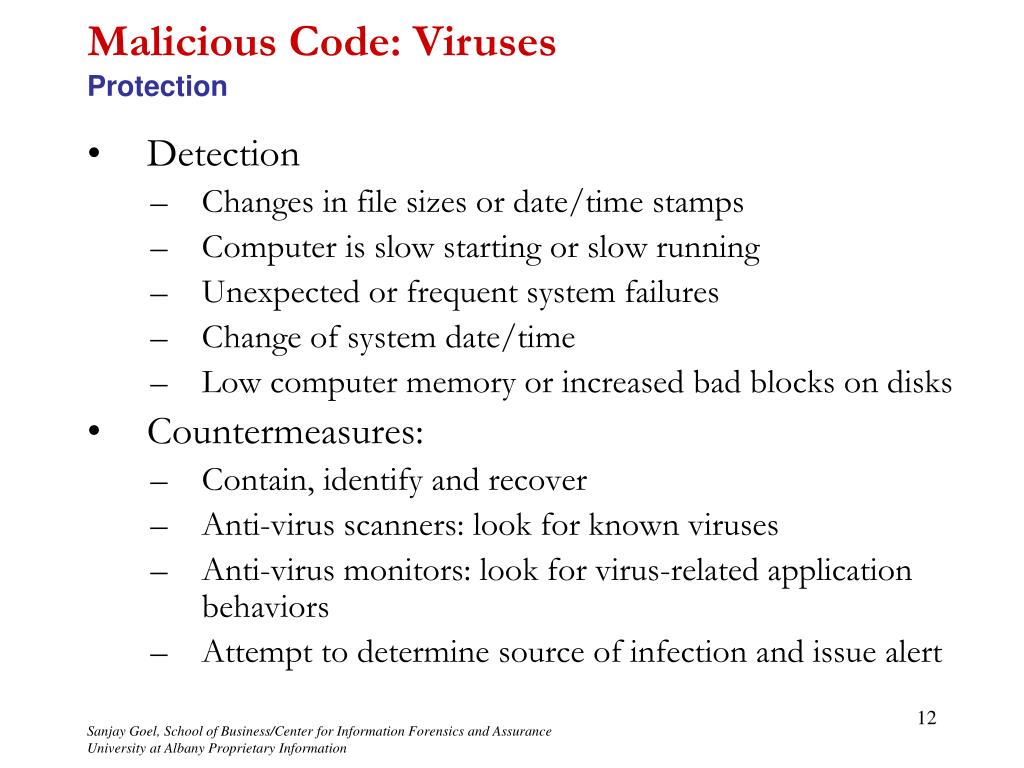 Malicious Code: Viruses
Protection

• Detection
– Changes in file sizes or date/time stamps
– Computer is slow starting or slow running
– Unexpected or frequent system failures
– Change of system date/time
– Low computer memory or increased bad blocks on disks

• Countermeasures:
– Contain, identify and recover
– Anti-virus scanners: look for known viruses
– Anti-virus monitors: look for virus-related application behaviors
– Attempt to determine source of infection and issue alert

12

Sanjay Goel, School of Business/Center for Information Forensics and Assurance
University at Albany Proprietary Information